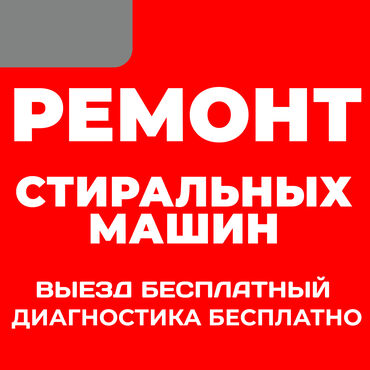 РЕМОНТ

СТИРАЛЬНЫХ МАШИН

ВЫЕЗД БЕСПЛАТНЫЙ
ДИАГНОСТИКА БЕСПЛАТНО